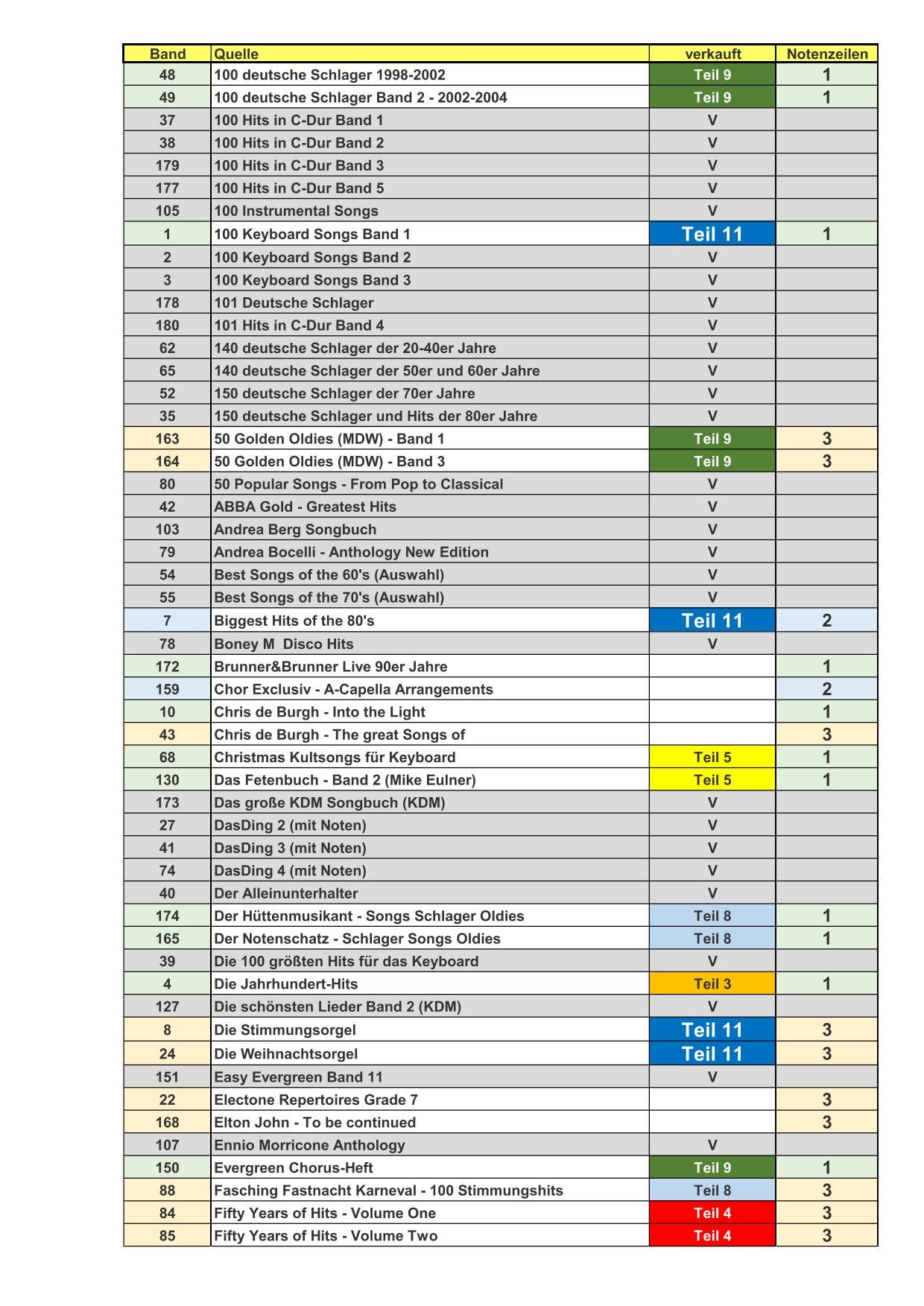 | Band | Quelle | verkauft | Notenzeilen |
|---|---|---|---|
| 48 | 100 deutsche Schlager 1998-2002 | Teil 9 | 1 |
| 49 | 100 deutsche Schlager Band 2 - 2002-2004 | Teil 9 | 1 |
| 37 | 100 Hits in C-Dur Band 1 | V | |
| 38 | 100 Hits in C-Dur Band 2 | V | |
| 179 | 100 Hits in C-Dur Band 3 | V | |
| 177 | 100 Hits in C-Dur Band 5 | V | |
| 105 | 100 Instrumental Songs | V | |
| 1 | 100 Keyboard Songs Band 1 | Teil 11 | 1 |
| 2 | 100 Keyboard Songs Band 2 | V | |
| 3 | 100 Keyboard Songs Band 3 | V | |
| 178 | 101 Deutsche Schlager | V | |
| 180 | 101 Hits in C-Dur Band 4 | V | |
| 62 | 140 deutsche Schlager der 20-40er Jahre | V | |
| 65 | 140 deutsche Schlager der 50er und 60er Jahre | V | |
| 52 | 150 deutsche Schlager der 70er Jahre | V | |
| 35 | 150 deutsche Schlager und Hits der 80er Jahre | V | |
| 163 | 50 Golden Oldies (MDW) - Band 1 | Teil 9 | 3 |
| 164 | 50 Golden Oldies (MDW) - Band 3 | Teil 9 | 3 |
| 80 | 50 Popular Songs - From Pop to Classical | V | |
| 42 | ABBA Gold - Greatest Hits | V | |
| 103 | Andrea Berg Songbuch | V | |
| 79 | Andrea Bocelli - Anthology New Edition | V | |
| 54 | Best Songs of the 60's (Auswahl) | V | |
| 55 | Best Songs of the 70's (Auswahl) | V | |
| 7 | Biggest Hits of the 80's | Teil 11 | 2 |
| 78 | Boney M  Disco Hits | V | |
| 172 | Brunner&Brunner Live 90er Jahre | | 1 |
| 159 | Chor Exclusiv - A-Capella Arrangements | | 2 |
| 10 | Chris de Burgh - Into the Light | | 1 |
| 43 | Chris de Burgh - The great Songs of | | 3 |
| 68 | Christmas Kultsongs für Keyboard | Teil 5 | 1 |
| 130 | Das Fetenbuch - Band 2 (Mike Eulner) | Teil 5 | 1 |
| 173 | Das große KDM Songbuch (KDM) | V | |
| 27 | DasDing 2 (mit Noten) | V | |
| 41 | DasDing 3 (mit Noten) | V | |
| 74 | DasDing 4 (mit Noten) | V | |
| 40 | Der Alleinunterhalter | V | |
| 174 | Der Hüttenmusikant - Songs Schlager Oldies | Teil 8 | 1 |
| 165 | Der Notenschatz - Schlager Songs Oldies | Teil 8 | 1 |
| 39 | Die 100 größten Hits für das Keyboard | V | |
| 4 | Die Jahrhundert-Hits | Teil 3 | 1 |
| 127 | Die schönsten Lieder Band 2 (KDM) | V | |
| 8 | Die Stimmungsorgel | Teil 11 | 3 |
| 24 | Die Weihnachtsorgel | Teil 11 | 3 |
| 151 | Easy Evergreen Band 11 | V | |
| 22 | Electone Repertoires Grade 7 | | 3 |
| 168 | Elton John - To be continued | | 3 |
| 107 | Ennio Morricone Anthology | V | |
| 150 | Evergreen Chorus-Heft | Teil 9 | 1 |
| 88 | Fasching Fastnacht Karneval - 100 Stimmungshits | Teil 8 | 3 |
| 84 | Fifty Years of Hits - Volume One | Teil 4 | 3 |
| 85 | Fifty Years of Hits - Volume Two | Teil 4 | 3 |